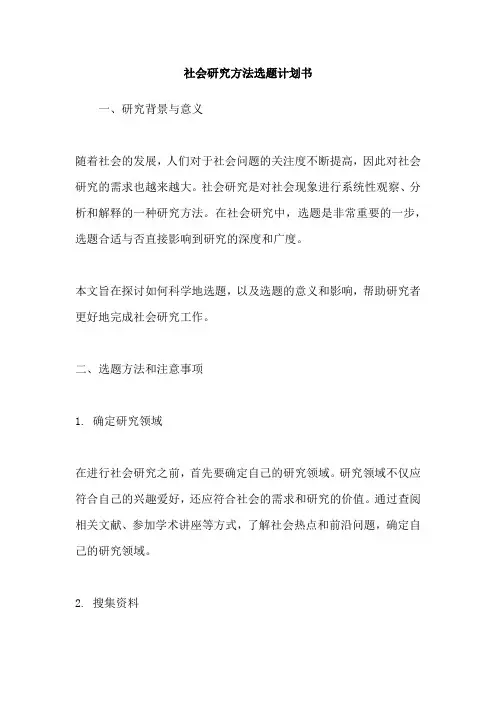 社会研究方法选题计划书

一、研究背景与意义

随着社会的发展，人们对于社会问题的关注度不断提高，因此对社会研究的需求也越来越大。社会研究是对社会现象进行系统性观察、分析和解释的一种研究方法。在社会研究中，选题是非常重要的一步，选题合适与否直接影响到研究的深度和广度。

本文旨在探讨如何科学地选题，以及选题的意义和影响，帮助研究者更好地完成社会研究工作。

二、选题方法和注意事项

1. 确定研究领域

在进行社会研究之前，首先要确定自己的研究领域。研究领域不仅应符合自己的兴趣爱好，还应符合社会的需求和研究的价值。通过查阅相关文献、参加学术讲座等方式，了解社会热点和前沿问题，确定自己的研究领域。

2. 搜集资料